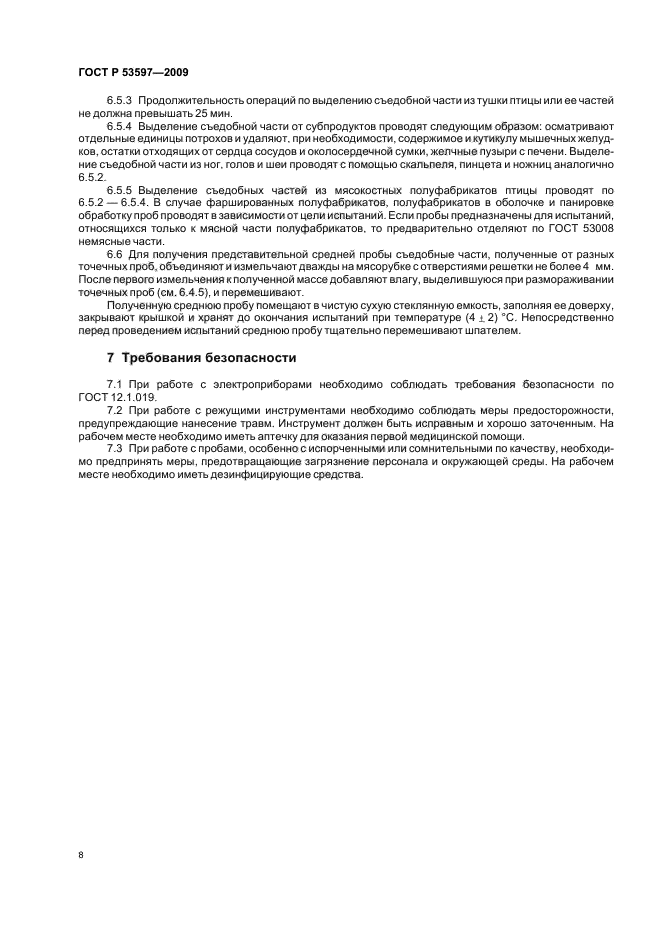 ГОСТ Р 53597—2009

6.5.3 Продолжительность операций по выделению съедобной части из тушки птицы или ее частей не должна превышать 25 мин.

6.5.4 Выделение съедобной части от субпродуктов проводят следующим образом: осматривают отдельные единицы потрохов и удаляют, при необходимости, содержимое и кутикулу мышечных желудков, остатки отходящих от сердца сосудов и околосердечной сумки, желчные пузыри с печени. Выделение съедобной части из ног, голов и шеи проводят с помощью скальпеля, пинцета и ножниц аналогично 6.5.2.

6.5.5 Выделение съедобных частей из мясокостных полуфабрикатов птицы проводят по 6.5.2 — 6.5.4. В случае фаршированных полуфабрикатов, полуфабрикатов в оболочке и панировке обработку проб проводят в зависимости от цели испытаний. Если пробы предназначены для испытаний, относящихся только к мясной части полуфабрикатов, то предварительно отделяют по ГОСТ 53008 немясные части.

6.6 Для получения представительной средней пробы съедобные части, полученные от разных точечных проб, объединяют и измельчают дважды на мясорубке с отверстиями решетки не более 4 мм. После первого измельчения к полученной массе добавляют влагу, выделившуюся при размораживании точечных проб (см. 6.4.5), и перемешивают.

Полученную среднюю пробу помещают в чистую сухую стеклянную емкость, заполняя ее доверху, закрывают крышкой и хранят до окончания испытаний при температуре $(4 \pm 2)$ °С. Непосредственно перед проведением испытаний среднюю пробу тщательно перемешивают шпателем.

7 Требования безопасности

7.1 При работе с электроприборами необходимо соблюдать требования безопасности по ГОСТ 12.1.019.

7.2 При работе с режущими инструментами необходимо соблюдать меры предосторожности, предупреждающие нанесение травм. Инструмент должен быть исправным и хорошо заточенным. На рабочем месте необходимо иметь аптечку для оказания первой медицинской помощи.

7.3 При работе с пробами, особенно с испорченными или сомнительными по качеству, необходимо предпринять меры, предотвращающие загрязнение персонала и окружающей среды. На рабочем месте необходимо иметь дезинфицирующие средства.

8